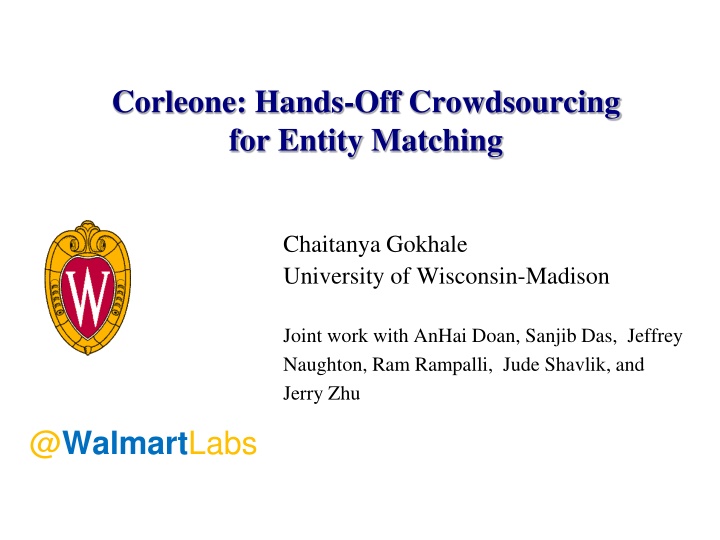 Corleone: Hands-Off Crowdsourcing for Entity Matching

W

Chaitanya Gokhale
University of Wisconsin-Madison

Joint work with AnHai Doan, Sanjib Das, Jeffrey Naughton, Ram Rampalli, Jude Shavlik, and Jerry Zhu

@WalmartLabs